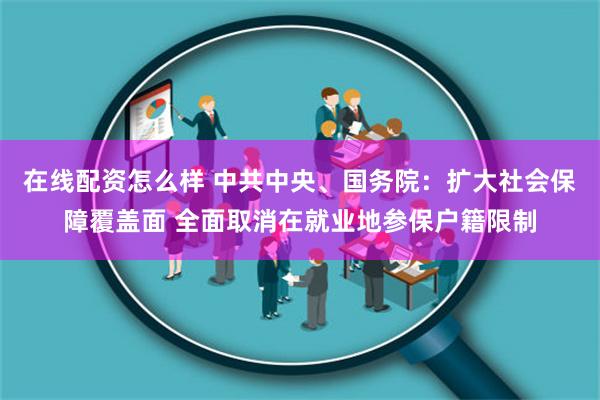 在线配资怎么样 中共中央、国务院：扩大社会保障覆盖面 全面取消在就业地参保户籍限制